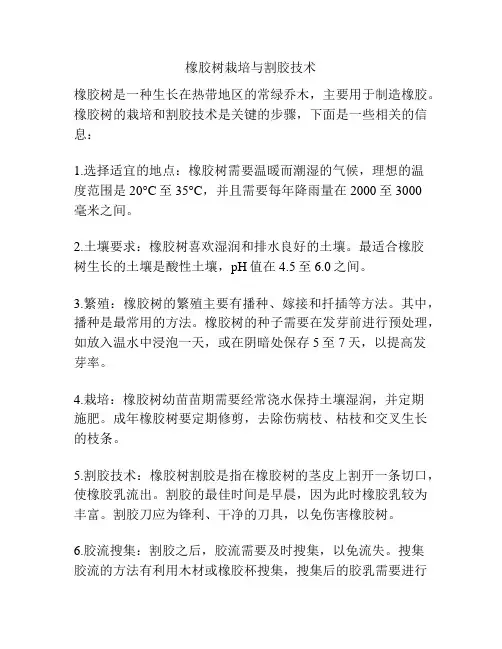 橡胶树栽培与割胶技术

橡胶树是一种生长在热带地区的常绿乔木，主要用于制造橡胶。橡胶树的栽培和割胶技术是关键的步骤，下面是一些相关的信息：

1.选择适宜的地点：橡胶树需要温暖而潮湿的气候，理想的温度范围是 20°C 至 35°C，并且需要每年降雨量在 2000 至 3000 毫米之间。

2.土壤要求：橡胶树喜欢湿润和排水良好的土壤。最适合橡胶树生长的土壤是酸性土壤，pH 值在 4.5 至 6.0 之间。

3.繁殖：橡胶树的繁殖主要有播种、嫁接和扦插等方法。其中，播种是最常用的方法。橡胶树的种子需要在发芽前进行预处理，如放入温水中浸泡一天，或在阴暗处保存 5 至 7 天，以提高发芽率。

4.栽培：橡胶树幼苗苗期需要经常浇水保持土壤湿润，并定期施肥。成年橡胶树要定期修剪，去除伤病枝、枯枝和交叉生长的枝条。

5.割胶技术：橡胶树割胶是指在橡胶树的茎皮上割开一条切口，使橡胶乳流出。割胶的最佳时间是早晨，因为此时橡胶乳较为丰富。割胶刀应为锋利、干净的刀具，以免伤害橡胶树。

6.胶流搜集：割胶之后，胶流需要及时搜集，以免流失。搜集胶流的方法有利用木材或橡胶杯搜集，搜集后的胶乳需要进行